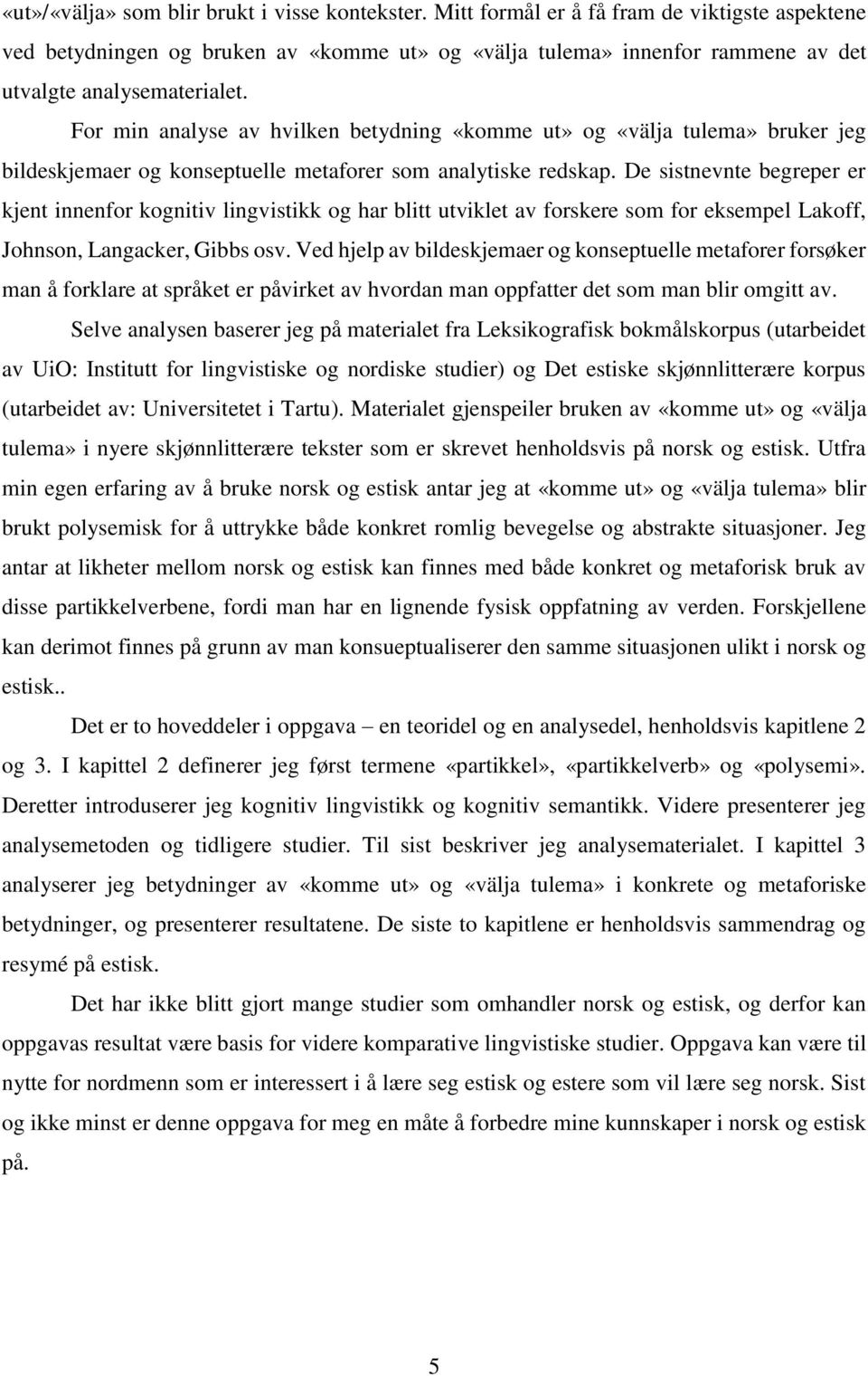 «ut»/«välja» som blir brukt i visse kontekster. Mitt formål er å få fram de viktigste aspektene ved betydningen og bruken av «komme ut» og «välja tulema» innenfor rammene av det utvalgte analysematerialet.

For min analyse av hvilken betydning «komme ut» og «välja tulema» bruker jeg bildeskjemaer og konseptuelle metaforer som analytiske redskap. De sistnevnte begreper er kjent innenfor kognitiv lingvistikk og har blitt utviklet av forskere som for eksempel Lakoff, Johnson, Langacker, Gibbs osv. Ved hjelp av bildeskjemaer og konseptuelle metaforer forsøker man å forklare at språket er påvirket av hvordan man oppfatter det som man blir omgitt av.

Selve analysen baserer jeg på materialet fra Leksikografisk bokmålskorpus (utarbeidet av UiO: Institutt for lingvistiske og nordiske studier) og Det estiske skjønnlitterære korpus (utarbeidet av: Universitetet i Tartu). Materialet gjenspeiler bruken av «komme ut» og «välja tulema» i nyere skjønnlitterære tekster som er skrevet henholdsvis på norsk og estisk. Utfra min egen erfaring av å bruke norsk og estisk antar jeg at «komme ut» og «välja tulema» blir brukt polysemisk for å uttrykke både konkret romlig bevegelse og abstrakte situasjoner. Jeg antar at likheter mellom norsk og estisk kan finnes med både konkret og metaforisk bruk av disse partikkelverbene, fordi man har en lignende fysisk oppfatning av verden. Forskjellene kan derimot finnes på grunn av man konsueptualiserer den samme situasjonen ulikt i norsk og estisk..

Det er to hoveddeler i oppgava – en teoridel og en analysedel, henholdsvis kapitlene 2 og 3. I kapittel 2 definerer jeg først termene «partikkel», «partikkelverb» og «polysemi». Deretter introduserer jeg kognitiv lingvistikk og kognitiv semantikk. Videre presenterer jeg analysemetoden og tidligere studier. Til sist beskriver jeg analysematerialet. I kapittel 3 analyserer jeg betydninger av «komme ut» og «välja tulema» i konkrete og metaforiske betydninger, og presenterer resultatene. De siste to kapitlene er henholdsvis sammendrag og resymé på estisk.

Det har ikke blitt gjort mange studier som omhandler norsk og estisk, og derfor kan oppgavas resultat være basis for videre komparative lingvistiske studier. Oppgava kan være til nytte for nordmenn som er interessert i å lære seg estisk og estere som vil lære seg norsk. Sist og ikke minst er denne oppgava for meg en måte å forbedre mine kunnskaper i norsk og estisk på.

5